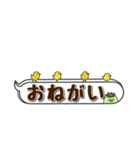 おねがい